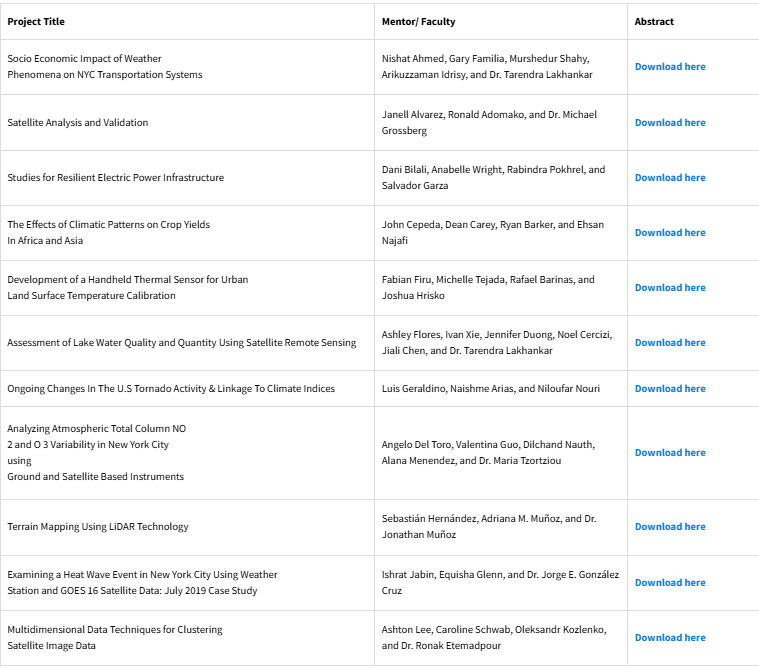 | Project Title | Mentor/ Faculty | Abstract |
|---|---|---|
| Socio Economic Impact of Weather Phenomena on NYC Transportation Systems | Nishat Ahmed, Gary Familia, Murshedur Shahy, Arikuzzaman Idrisy, and Dr. Tarendra Lakhankar | Download here |
| Satellite Analysis and Validation | Janell Alvarez, Ronald Adomako, and Dr. Michael Grossberg | Download here |
| Studies for Resilient Electric Power Infrastructure | Dani Bilali, Anabelle Wright, Rabindra Pokhrel, and Salvador Garza | Download here |
| The Effects of Climatic Patterns on Crop Yields In Africa and Asia | John Cepeda, Dean Carey, Ryan Barker, and Ehsan Najafi | Download here |
| Development of a Handheld Thermal Sensor for Urban Land Surface Temperature Calibration | Fabian Firu, Michelle Tejada, Rafael Barinas, and Joshua Hrisko | Download here |
| Assessment of Lake Water Quality and Quantity Using Satellite Remote Sensing | Ashley Flores, Ivan Xie, Jennifer Duong, Noel Cercizi, Jiali Chen, and Dr. Tarendra Lakhankar | Download here |
| Ongoing Changes In The U.S Tornado Activity & Linkage To Climate Indices | Luis Geraldino, Naishme Arias, and Niloufar Nouri | Download here |
| Analyzing Atmospheric Total Column NO 2 and O 3 Variability in New York City using Ground and Satellite Based Instruments | Angelo Del Toro, Valentina Guo, Dilchand Nauth, Alana Menendez, and Dr. Maria Tzortziou | Download here |
| Terrain Mapping Using LiDAR Technology | Sebastián Hernández, Adriana M. Muñoz, and Dr. Jonathan Muñoz | Download here |
| Examining a Heat Wave Event in New York City Using Weather Station and GOES 16 Satellite Data: July 2019 Case Study | Ishrat Jabin, Equisha Glenn, and Dr. Jorge E. González Cruz | Download here |
| Multidimensional Data Techniques for Clustering Satellite Image Data | Ashton Lee, Caroline Schwab, Oleksandr Kozlenko, and Dr. Ronak Etemadpour | Download here |